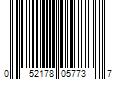 0 52178 05773 7